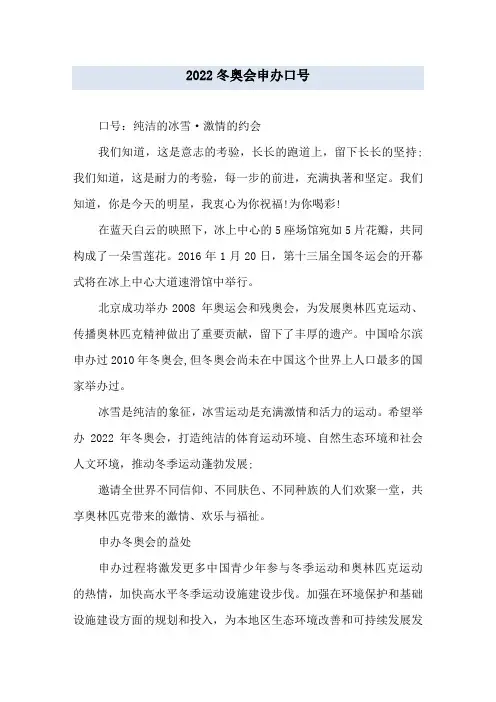 2022冬奥会申办口号

口号：纯洁的冰雪·激情的约会

我们知道，这是意志的考验，长长的跑道上，留下长长的坚持；我们知道，这是耐力的考验，每一步的前进，充满执著和坚定。我们知道，你是今天的明星，我衷心为你祝福!为你喝彩!

在蓝天白云的映照下，冰上中心的5座场馆宛如5片花瓣，共同构成了一朵雪莲花。2016年1月20日，第十三届全国冬运会的开幕式将在冰上中心大道速滑馆中举行。

北京成功举办2008年奥运会和残奥会，为发展奥林匹克运动、传播奥林匹克精神做出了重要贡献，留下了丰厚的遗产。中国哈尔滨申办过2010年冬奥会,但冬奥会尚未在中国这个世界上人口最多的国家举办过。

冰雪是纯洁的象征，冰雪运动是充满激情和活力的运动。希望举办2022年冬奥会，打造纯洁的体育运动环境、自然生态环境和社会人文环境，推动冬季运动蓬勃发展；

邀请全世界不同信仰、不同肤色、不同种族的人们欢聚一堂，共享奥林匹克带来的激情、欢乐与福祉。

申办冬奥会的益处

申办过程将激发更多中国青少年参与冬季运动和奥林匹克运动的热情，加快高水平冬季运动设施建设步伐。加强在环境保护和基础设施建设方面的规划和投入，为本地区生态环境改善和可持续发展发